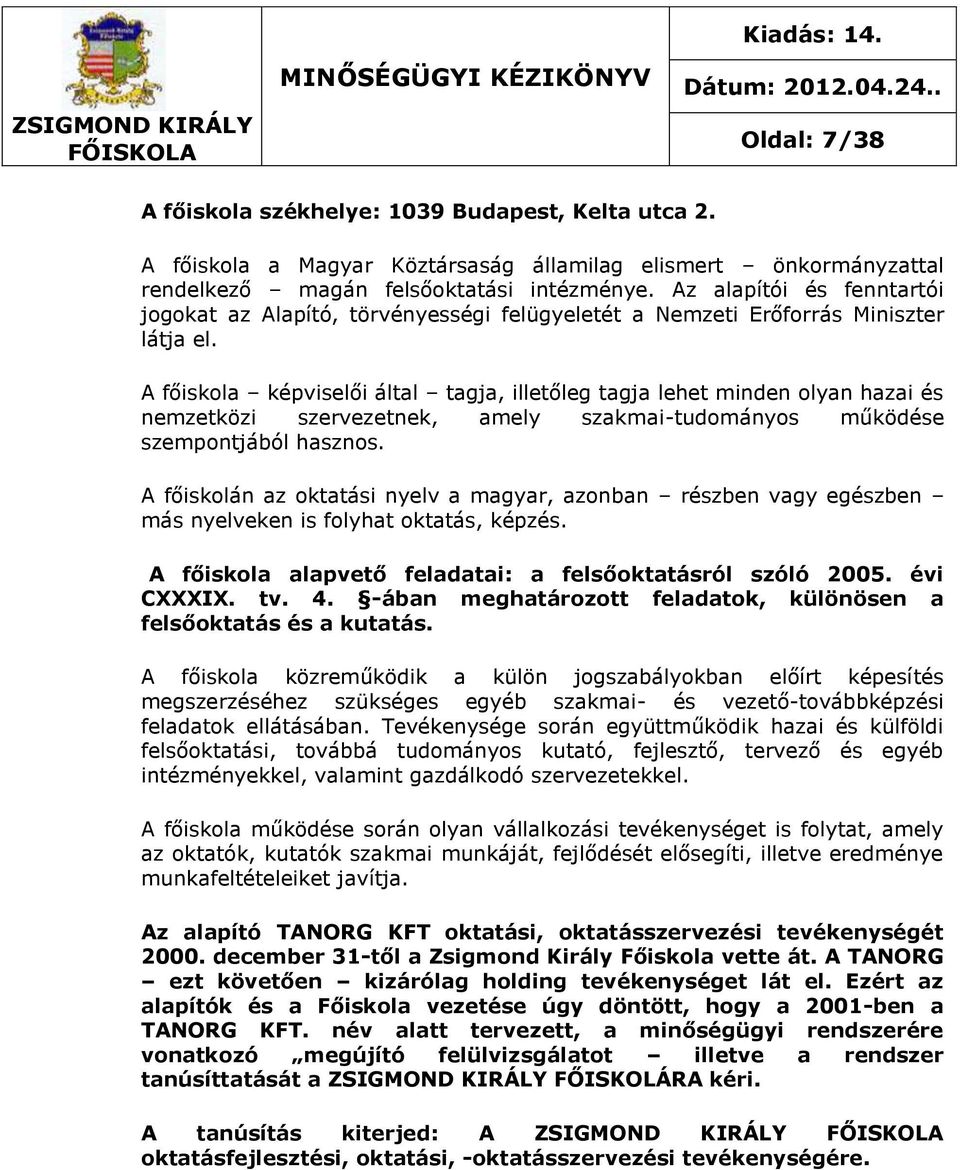 ZSIGMOND KIRÁLY FŐISKOLA

MINŐSÉGÜGYI KÉZIKÖNYV

Kiadás: 14.

Dátum: 2012.04.24..

Oldal: 7/38

A főiskola székhelye: 1039 Budapest, Kelta utca 2.

A főiskola a Magyar Köztársaság államilag elismert – önkormányzattal rendelkező – magán felsőoktatási intézménye. Az alapítói és fenntartói jogokat az Alapító, törvényességi felügyeletét a Nemzeti Erőforrás Miniszter látja el.

A főiskola – képviselői által – tagja, illetőleg tagja lehet minden olyan hazai és nemzetközi szervezetnek, amely szakmai-tudományos működése szempontjából hasznos.

A főiskolán az oktatási nyelv a magyar, azonban – részben vagy egészben – más nyelveken is folyhat oktatás, képzés.

A főiskola alapvető feladatai: a felsőoktatásról szóló 2005. évi CXXXIX. tv. 4. §-ában meghatározott feladatok, különösen a felsőoktatás és a kutatás.

A főiskola közreműködik a külön jogszabályokban előírt képesítés megszerzéséhez szükséges egyéb szakmai- és vezető-továbbképzési feladatok ellátásában. Tevékenysége során együttműködik hazai és külföldi felsőoktatási, továbbá tudományos kutató, fejlesztő, tervező és egyéb intézményekkel, valamint gazdálkodó szervezetekkel.

A főiskola működése során olyan vállalkozási tevékenységet is folytat, amely az oktatók, kutatók szakmai munkáját, fejlődését elősegíti, illetve eredménye munkafeltételeiket javítja.

Az alapító TANORG KFT oktatási, oktatásszervezési tevékenységét 2000. december 31-től a Zsigmond Király Főiskola vette át. A TANORG – ezt követően – kizárólag holding tevékenységet lát el. Ezért az alapítók és a Főiskola vezetése úgy döntött, hogy a 2001-ben a TANORG KFT. név alatt tervezett, a minőségügyi rendszerére vonatkozó „megújító felülvizsgálatot – illetve a rendszer tanúsíttatását a ZSIGMOND KIRÁLY FŐISKOLÁRA kéri.

A tanúsítás kiterjed: A ZSIGMOND KIRÁLY FŐISKOLA oktatásfejlesztési, oktatási, -oktatásszervezési tevékenységére.